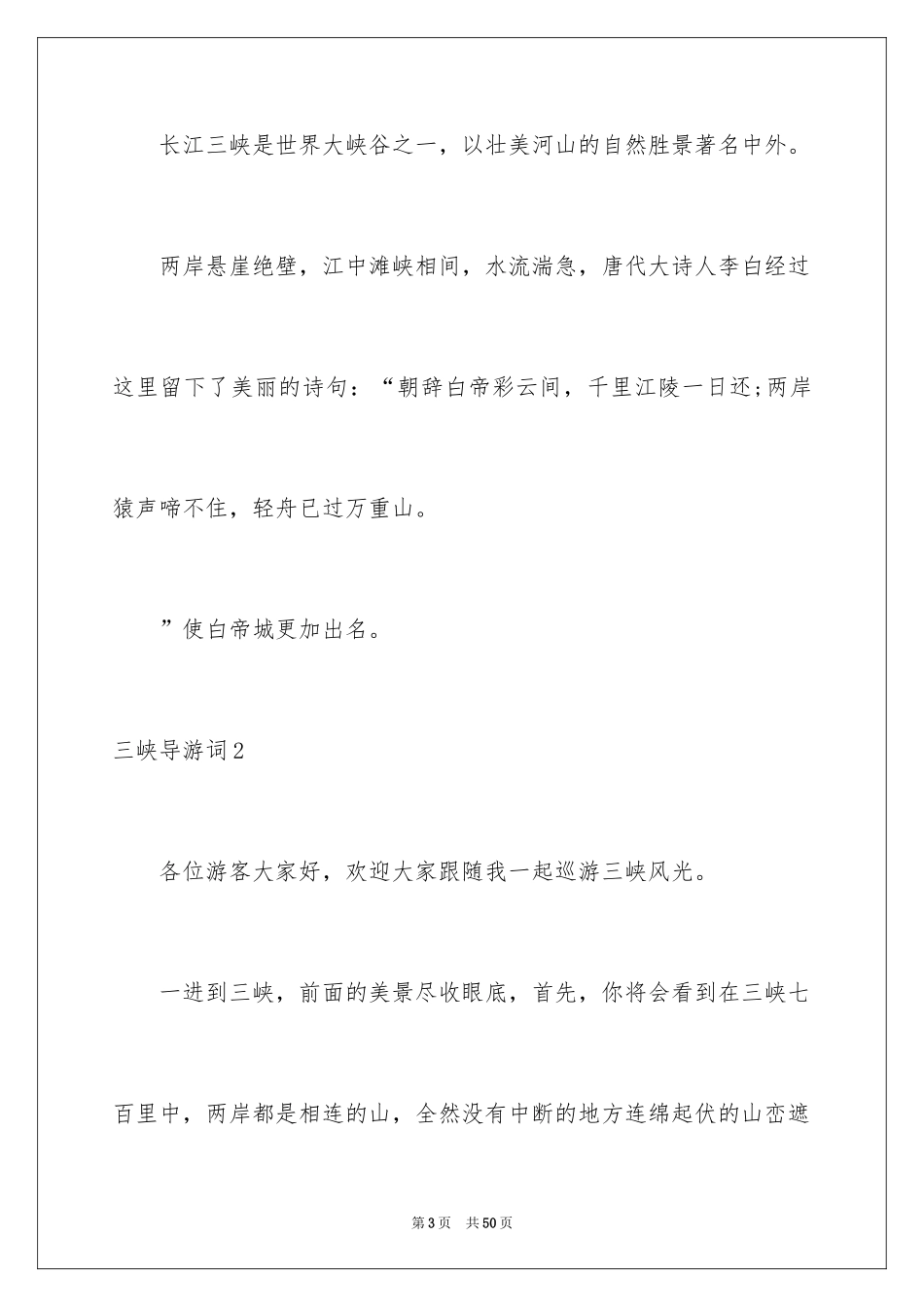 长江三峡是世界大峡谷之一，以壮美河山的自然胜景著名中外。

两岸悬崖绝壁，江中滩峡相间，水流湍急，唐代大诗人李白经过这里留下了美丽的诗句：“朝辞白帝彩云间，千里江陵一日还;两岸猿声啼不住，轻舟已过万重山。

”使白帝城更加出名。

三峡导游词2

各位游客大家好，欢迎大家跟随我一起巡游三峡风光。

一进到三峡，前面的美景尽收眼底，首先，你将会看到在三峡七百里中，两岸都是相连的山，全然没有中断的地方连绵起伏的山峦遮

第3页 共50页